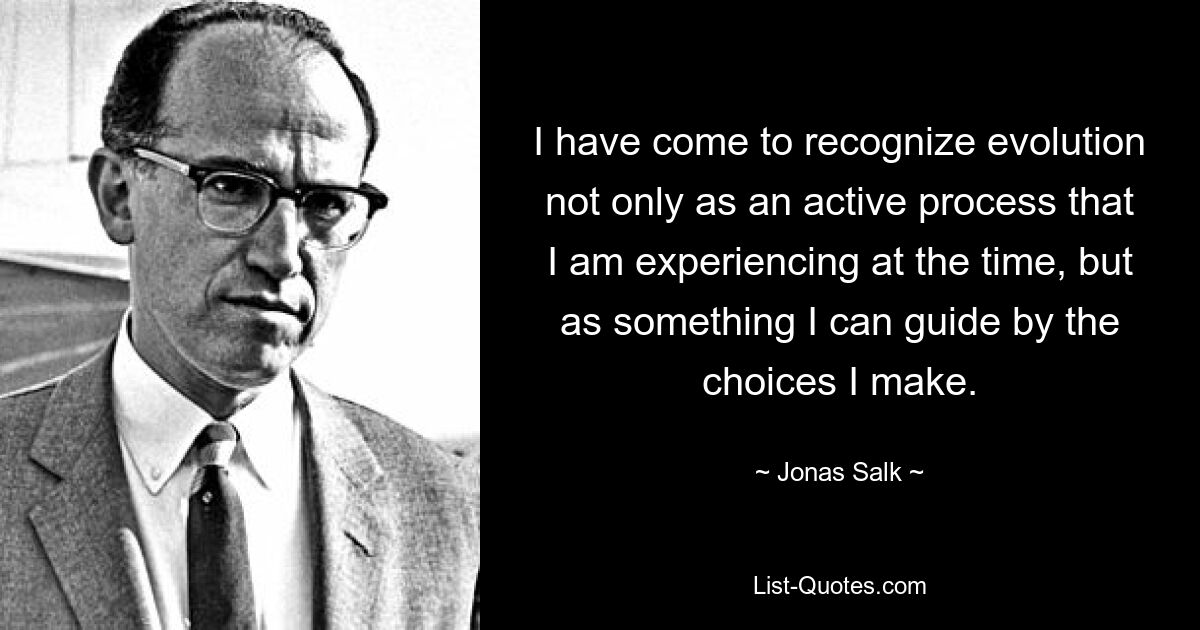 I have come to recognize evolution not only as an active process that I am experiencing at the time, but as something I can guide by the choices I make.

~ Jonas Salk ~

List-Quotes.com